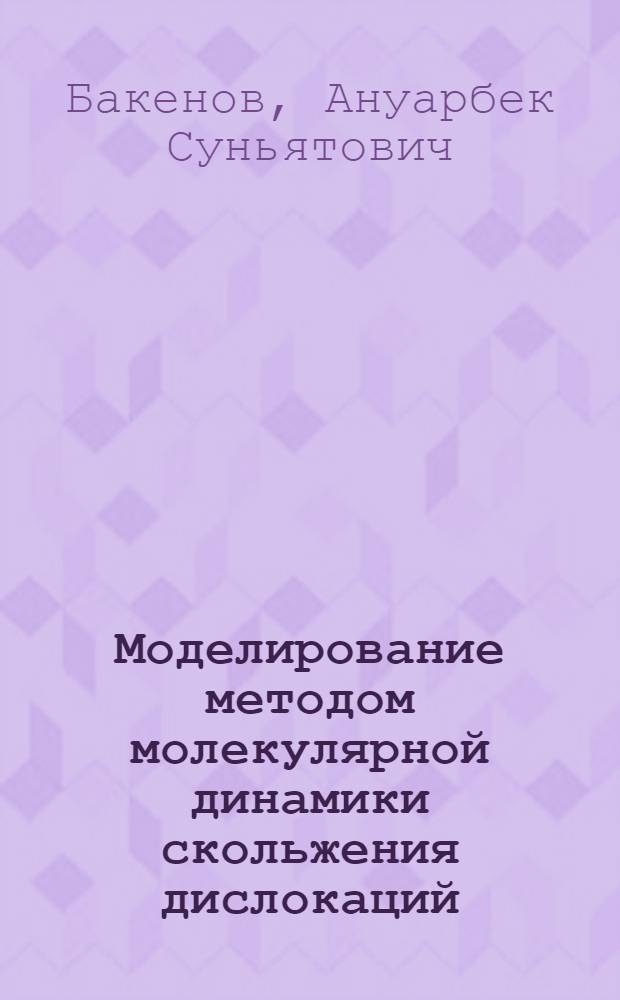 Бакенов, Ануарбек Суньятович

Моделирование методом молекулярной динамики скольжения дислокаций